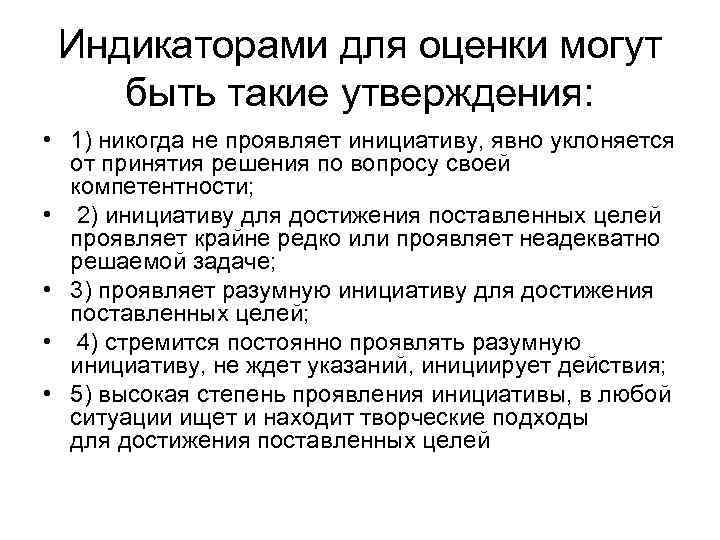 Индикаторами для оценки могут быть такие утверждения:

• 1) никогда не проявляет инициативу, явно уклоняется от принятия решения по вопросу своей компетентности;
• 2) инициативу для достижения поставленных целей проявляет крайне редко или проявляет неадекватно решаемой задаче;
• 3) проявляет разумную инициативу для достижения поставленных целей;
• 4) стремится постоянно проявлять разумную инициативу, не ждет указаний, инициирует действия;
• 5) высокая степень проявления инициативы, в любой ситуации ищет и находит творческие подходы для достижения поставленных целей